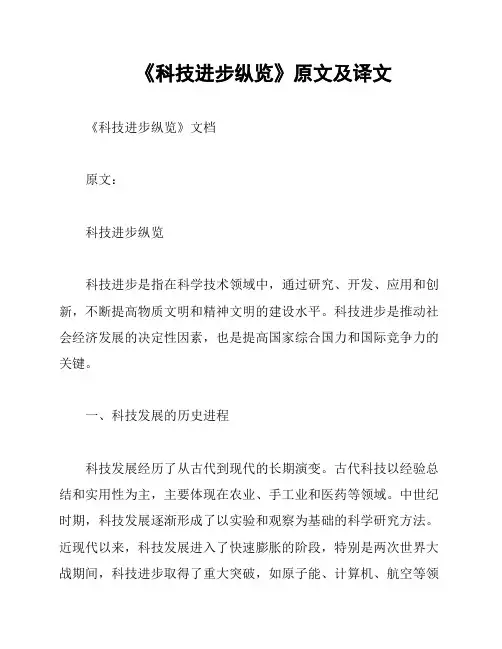 《科技进步纵览》原文及译文

《科技进步纵览》文档

原文：

科技进步纵览

科技进步是指在科学技术领域中，通过研究、开发、应用和创新，不断提高物质文明和精神文明的建设水平。科技进步是推动社会经济发展的决定性因素，也是提高国家综合国力和国际竞争力的关键。

一、科技发展的历史进程

科技发展经历了从古代到现代的长期演变。古代科技以经验总结和实用性为主，主要体现在农业、手工业和医药等领域。中世纪时期，科技发展逐渐形成了以实验和观察为基础的科学研究方法。近现代以来，科技发展进入了快速膨胀的阶段，特别是两次世界大战期间，科技进步取得了重大突破，如原子能、计算机、航空等领